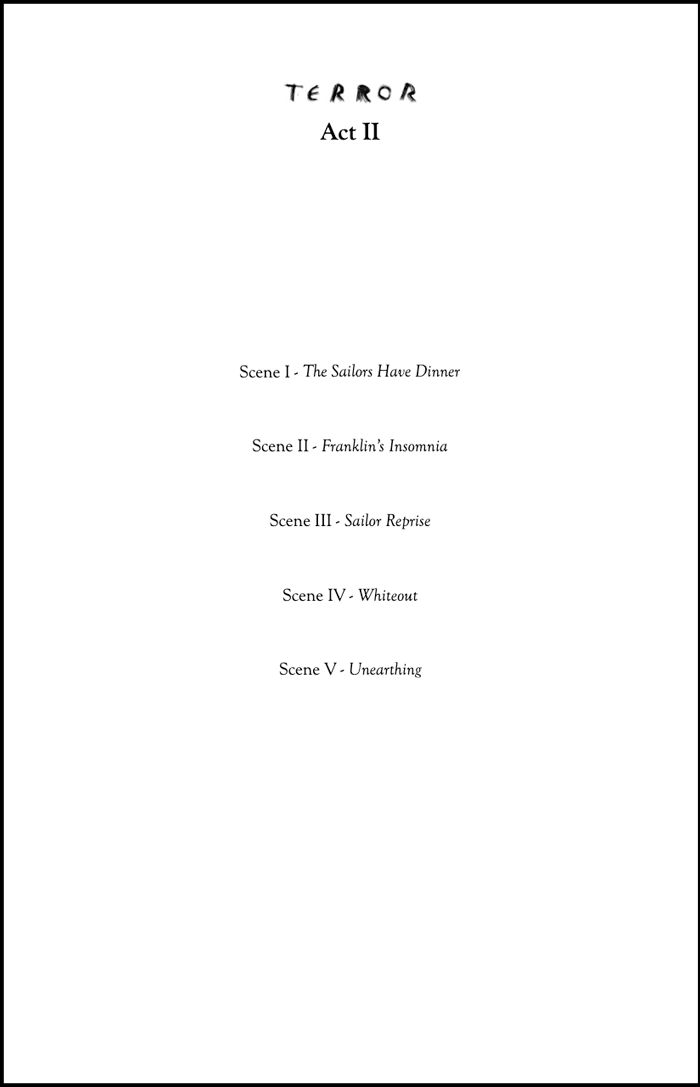 TERROR
Act II

Scene I - The Sailors Have Dinner

Scene II - Franklin's Insomnia

Scene III - Sailor Reprise

Scene IV - Whiteout

Scene V - Unearthing